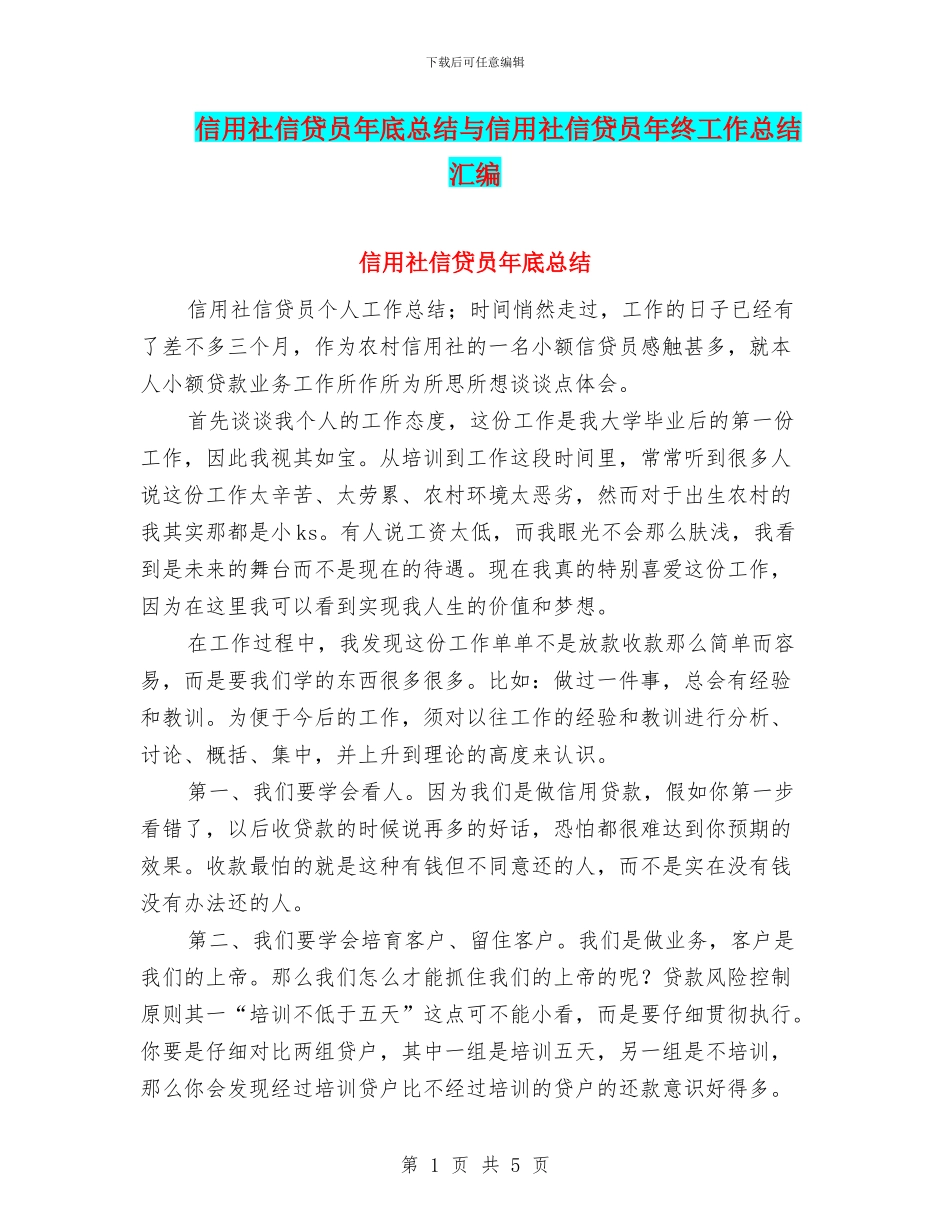 下载后可任意编辑

信用社信贷员年底总结与信用社信贷员年终工作总结汇编

信用社信贷员年底总结

信用社信贷员个人工作总结；时间悄然走过，工作的日子已经有了差不多三个月，作为农村信用社的一名小额信贷员感触甚多，就本人小额贷款业务工作所作所为所思所想谈谈点体会。

首先谈谈我个人的工作态度，这份工作是我大学毕业后的第一份工作，因此我视其如宝。从培训到工作这段时间里，常常听到很多人说这份工作太辛苦、太劳累、农村环境太恶劣，然而对于出生农村的我其实那都是小ks。有人说工资太低，而我眼光不会那么肤浅，我看到是未来的舞台而不是现在的待遇。现在我真的特别喜爱这份工作，因为在这里我可以看到实现我人生的价值和梦想。

在工作过程中，我发现这份工作单单不是放款收款那么简单而容易，而是要我们学的东西很多很多。比如：做过一件事，总会有经验和教训。为便于今后的工作，须对以往工作的经验和教训进行分析、讨论、概括、集中，并上升到理论的高度来认识。

第一、我们要学会看人。因为我们是做信用贷款，假如你第一步看错了，以后收贷款的时候说再多的好话，恐怕都很难达到你预期的效果。收款最怕的就是这种有钱但不同意还的人，而不是实在没有钱没有办法还的人。

第二、我们要学会培育客户、留住客户。我们是做业务，客户是我们的上帝。那么我们怎么才能抓住我们的上帝的呢？贷款风险控制原则其一“培训不低于五天”这点可不能小看，而是要仔细贯彻执行。你要是仔细对比两组贷户，其中一组是培训五天，另一组是不培训，那么你会发现经过培训贷户比不经过培训的贷户的还款意识好得多。

第 1 页 共 5 页